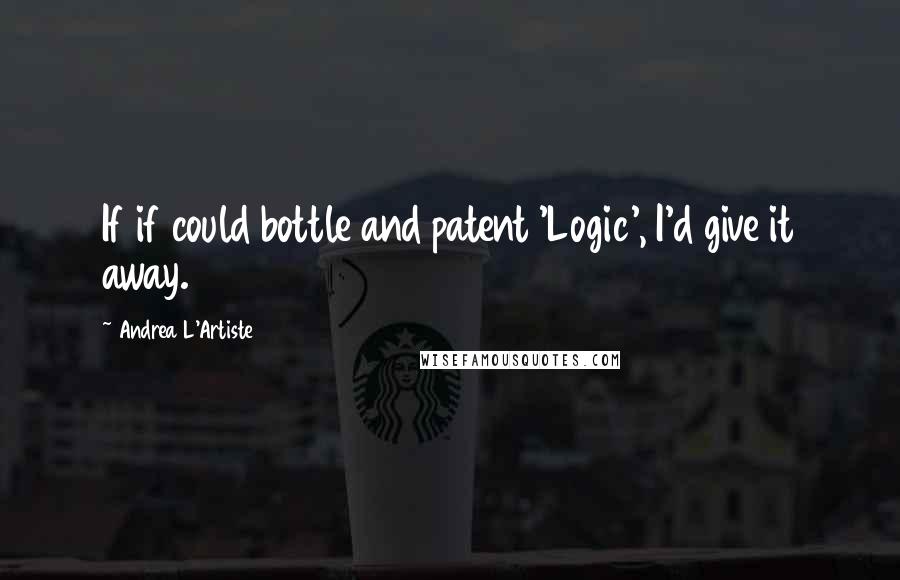 If if could bottle and patent 'Logic', I'd give it away.

~ Andrea L'Artiste

WISEFAMOUSQUOTES.COM